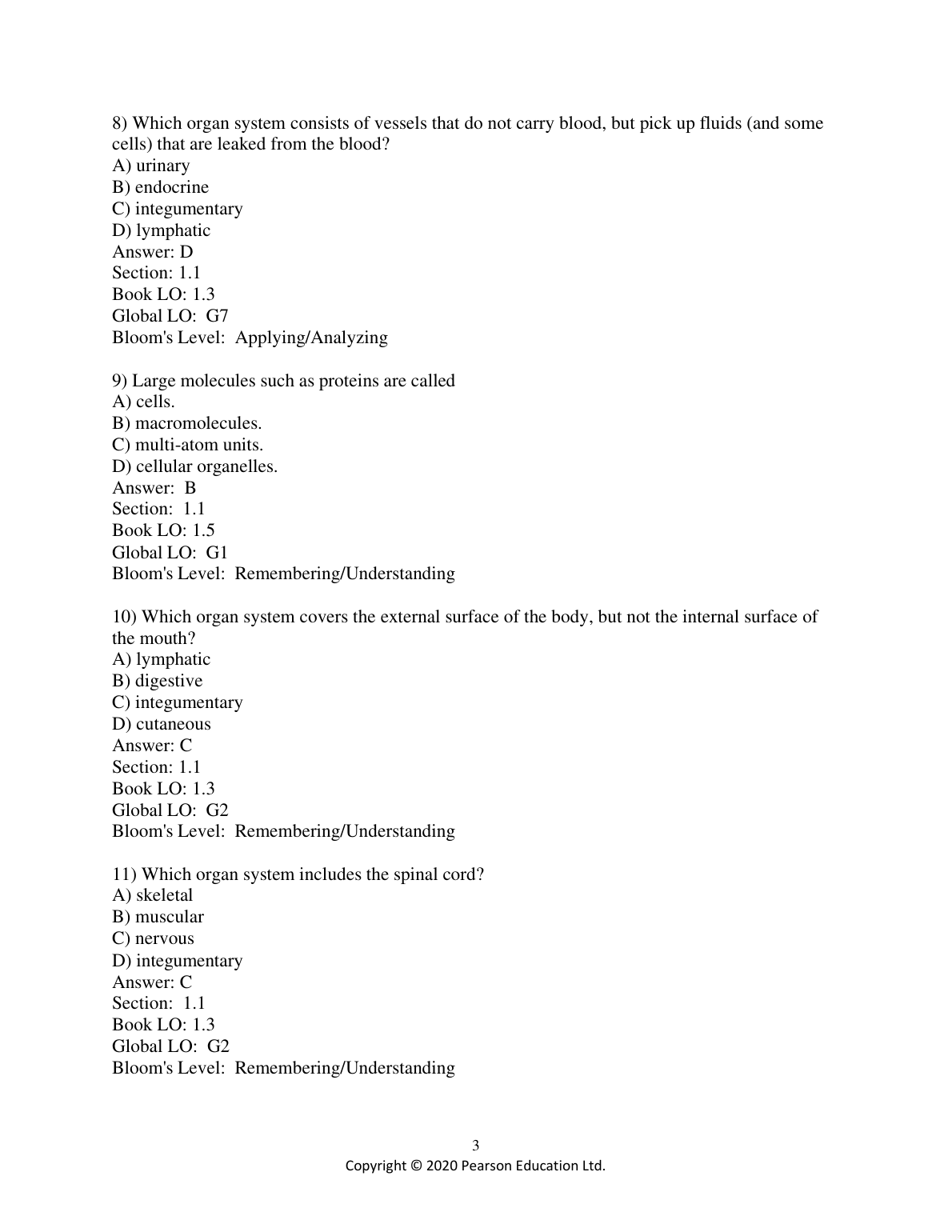 8) Which organ system consists of vessels that do not carry blood, but pick up fluids (and some cells) that are leaked from the blood?
A) urinary
B) endocrine
C) integumentary
D) lymphatic
Answer: D
Section: 1.1
Book LO: 1.3
Global LO: G7
Bloom's Level: Applying/Analyzing

9) Large molecules such as proteins are called
A) cells.
B) macromolecules.
C) multi-atom units.
D) cellular organelles.
Answer: B
Section: 1.1
Book LO: 1.5
Global LO: G1
Bloom's Level: Remembering/Understanding

10) Which organ system covers the external surface of the body, but not the internal surface of the mouth?
A) lymphatic
B) digestive
C) integumentary
D) cutaneous
Answer: C
Section: 1.1
Book LO: 1.3
Global LO: G2
Bloom's Level: Remembering/Understanding

11) Which organ system includes the spinal cord?
A) skeletal
B) muscular
C) nervous
D) integumentary
Answer: C
Section: 1.1
Book LO: 1.3
Global LO: G2
Bloom's Level: Remembering/Understanding

3
Copyright © 2020 Pearson Education Ltd.